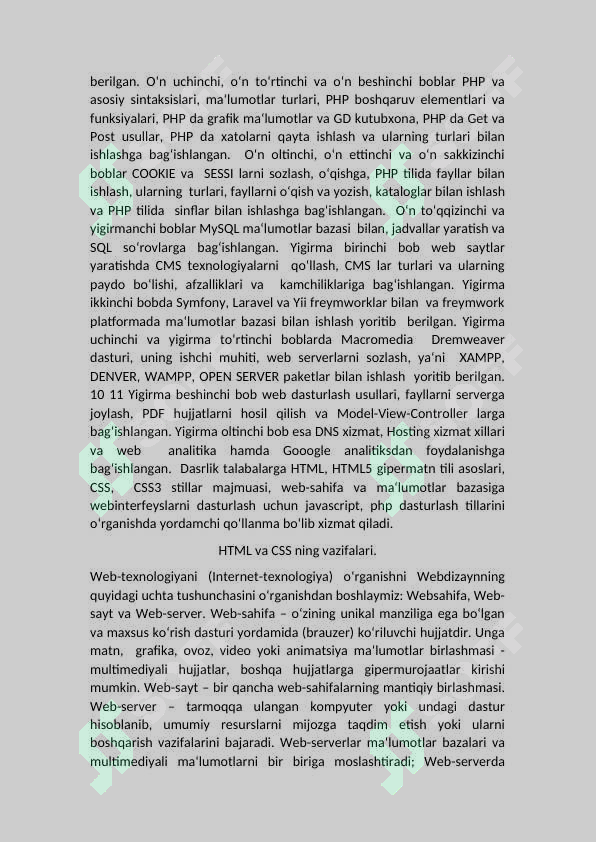 berilgan. O'n uchinchi, o'n to'rtinchi va o'n beshinchi boblar PHP va asosiy sintaksislari, ma'lumotlar turlari, PHP boshqaruv elementlari va funksiyalari, PHP da grafik ma'lumotlar va GD kutubxona, PHP da Get va Post usullar, PHP da xatolarni qayta ishlash va ularning turlari bilan ishlashga bag'ishlangan. O'n oltinchi, o'n ettinchi va o'n sakkizinchi boblar COOKIE va SESSI larni sozlash, o'qishga, PHP tilida fayllar bilan ishlash, ularning turlari, fayllarni o'qish va yozish, kataloglar bilan ishlash va PHP tilida sinflar bilan ishlashga bag'ishlangan. O'n to'qqizinchi va yigirmanchi boblar MySQL ma'lumotlar bazasi bilan, jadvallar yaratish va SQL so'rovlarga bag'ishlangan. Yigirma birinchi bob web saytlar yaratishda CMS texnologiyalarni qo'llash, CMS lar turlari va ularning paydo bo'lishi, afzalliklari va kamchiliklariga bag'ishlangan. Yigirma ikkinchi bobda Symfony, Laravel va Yii freymworklar bilan va freymwork platformada ma'lumotlar bazasi bilan ishlash yoritib berilgan. Yigirma uchinchi va yigirma to'rtinchi boblarda Macromedia Dremweaver dasturi, uning ishchi muhiti, web serverlarni sozlash, ya'ni XAMPP, DENVER, WAMPP, OPEN SERVER paketlar bilan ishlash yoritib berilgan. 10 11 Yigirma beshinchi bob web dasturlash usullari, fayllarni serverga joylash, PDF hujjatlarni hosil qilish va Model-View-Controller larga bag'ishlangan. Yigirma oltinchi bob esa DNS xizmat, Hosting xizmat xillari va web analitika hamda Gooogle analitiksdan foydalanishga bag'ishlangan. Dasrlik talabalarga HTML, HTML5 gipermatn tili asoslari, CSS, CSS3 stillar majmuasi, web-sahifa va ma'lumotlar bazasiga webinterfeyslarni dasturlash uchun javascript, php dasturlash tillarini o'rganishda yordamchi qo'llanma bo'lib xizmat qiladi.

HTML va CSS ning vazifalari.

Web-texnologiyani (Internet-texnologiya) o'rganishni Webdizaynning quyidagi uchta tushunchasini o'rganishdan boshlaymiz: Websahifa, Web-sayt va Web-server. Web-sahifa – o'zining unikal manziliga ega bo'lgan va maxsus ko'rish dasturi yordamida (brauzer) ko'riluvchi hujjatdir. Unga matn, grafika, ovoz, video yoki animatsiya ma'lumotlar birlashmasi - multimediyali hujjatlar, boshqa hujjatlarga gipermurojaatlar kirishi mumkin. Web-sayt – bir qancha web-sahifalarning mantiqiy birlashmasi. Web-server – tarmoqqa ulangan kompyuter yoki undagi dastur hisoblanib, umumiy resurslarni mijozga taqdim etish yoki ularni boshqarish vazifalarini bajaradi. Web-serverlar ma'lumotlar bazalari va multimediyali ma'lumotlarni bir biriga moslashtiradi; Web-serverda